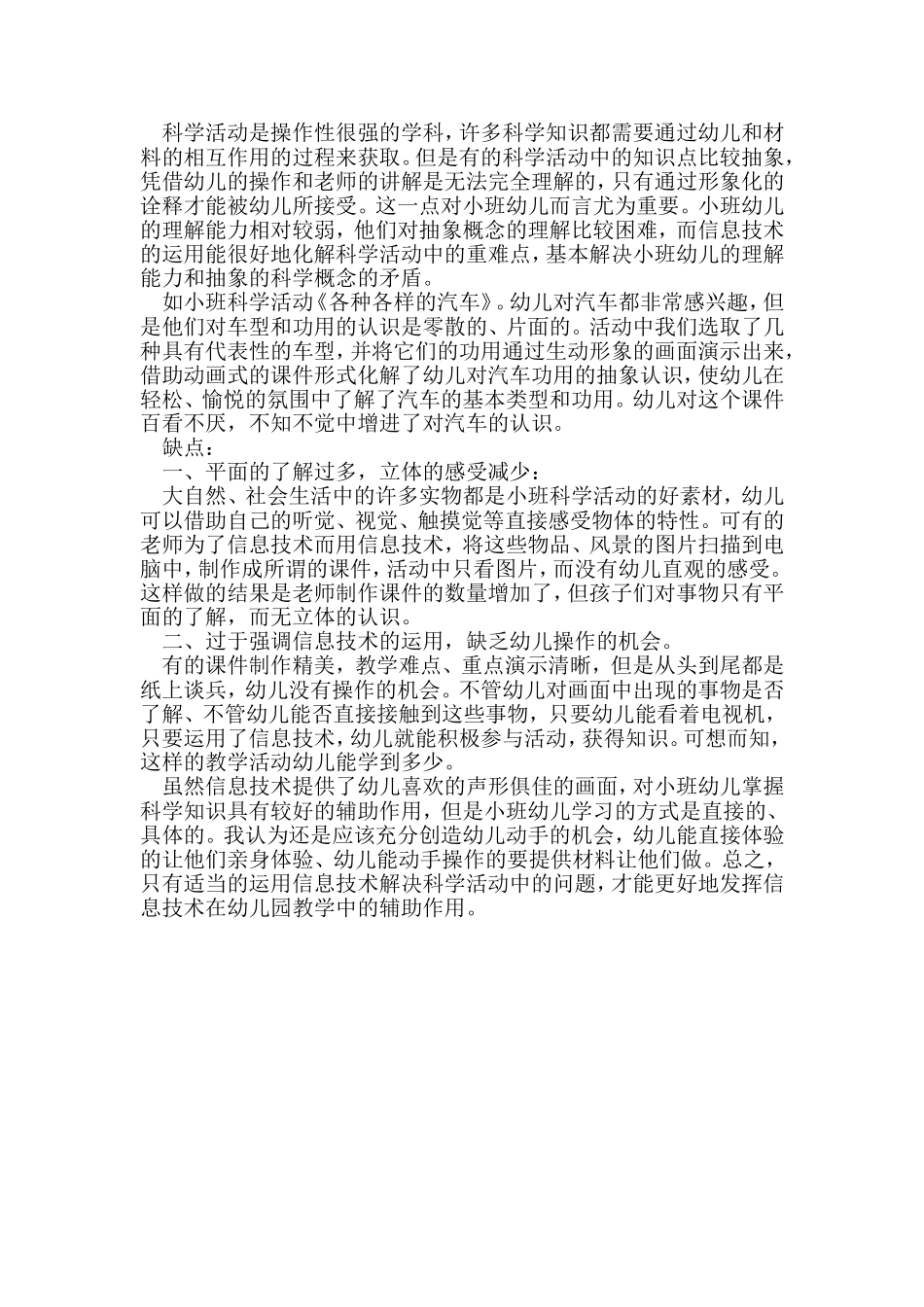 科学活动是操作性很强的学科，许多科学知识都需要通过幼儿和材料的相互作用的过程来获取。但是有的科学活动中的知识点比较抽象，凭借幼儿的操作和老师的讲解是无法完全理解的，只有通过形象化的诠释才能被幼儿所接受。这一点对小班幼儿而言尤为重要。小班幼儿的理解能力相对较弱，他们对抽象概念的理解比较困难，而信息技术的运用能很好地化解科学活动中的重难点，基本解决小班幼儿的理解能力和抽象的科学概念的矛盾。

如小班科学活动《各种各样的汽车》。幼儿对汽车都非常感兴趣，但是他们对车型和功用的认识是零散的、片面的。活动中我们选取了几种具有代表性的车型，并将它们的功用通过生动形象的画面演示出来，借助动画式的课件形式化解了幼儿对汽车功用的抽象认识，使幼儿在轻松、愉悦的氛围中了解了汽车的基本类型和功用。幼儿对这个课件百看不厌，不知不觉中增进了对汽车的认识。

缺点：

一、平面的了解过多，立体的感受减少：

大自然、社会生活中的许多实物都是小班科学活动的好素材，幼儿可以借助自己的听觉、视觉、触摸觉等直接感受物体的特性。可有的老师为了信息技术而用信息技术，将这些物品、风景的图片扫描到电脑中，制作成所谓的课件，活动中只看图片，而没有幼儿直观的感受。这样做的结果是老师制作课件的数量增加了，但孩子们对事物只有平面的了解，而无立体的认识。

二、过于强调信息技术的运用，缺乏幼儿操作的机会。

有的课件制作精美，教学难点、重点演示清晰，但是从头到尾都是纸上谈兵，幼儿没有操作的机会。不管幼儿对画面中出现的事物是否了解、不管幼儿能否直接接触到这些事物，只要幼儿能看着电视机，只要运用了信息技术，幼儿就能积极参与活动，获得知识。可想而知，这样的教学活动幼儿能学到多少。

虽然信息技术提供了幼儿喜欢的声形俱佳的画面，对小班幼儿掌握科学知识具有较好的辅助作用，但是小班幼儿学习的方式是直接的、具体的。我认为还是应该充分创造幼儿动手的机会，幼儿能直接体验的让他们亲身体验、幼儿能动手操作的要提供材料让他们做。总之，只有适当的运用信息技术解决科学活动中的问题，才能更好地发挥信息技术在幼儿园教学中的辅助作用。